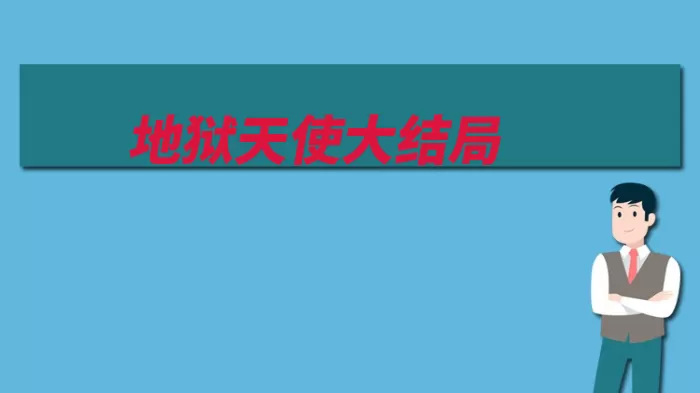 地狱天使大结局